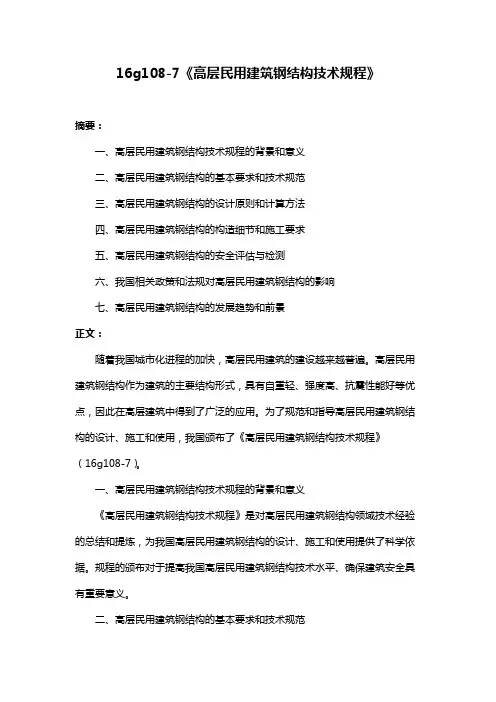 16g108-7《高层民用建筑钢结构技术规程》

摘要：

一、高层民用建筑钢结构技术规程的背景和意义

二、高层民用建筑钢结构的基本要求和技术规范

三、高层民用建筑钢结构的设计原则和计算方法

四、高层民用建筑钢结构的构造细节和施工要求

五、高层民用建筑钢结构的安全评估与检测

六、我国相关政策和法规对高层民用建筑钢结构的影响

七、高层民用建筑钢结构的发展趋势和前景

正文：

随着我国城市化进程的加快，高层民用建筑的建设越来越普遍。高层民用建筑钢结构作为建筑的主要结构形式，具有自重轻、强度高、抗震性能好等优点，因此在高层建筑中得到了广泛的应用。为了规范和指导高层民用建筑钢结构的设计、施工和使用，我国颁布了《高层民用建筑钢结构技术规程》（16g108-7）。

一、高层民用建筑钢结构技术规程的背景和意义

《高层民用建筑钢结构技术规程》是对高层民用建筑钢结构领域技术经验的总结和提炼，为我国高层民用建筑钢结构的设计、施工和使用提供了科学依据。规程的颁布对于提高我国高层民用建筑钢结构技术水平、确保建筑安全具有重要意义。

二、高层民用建筑钢结构的基本要求和技术规范